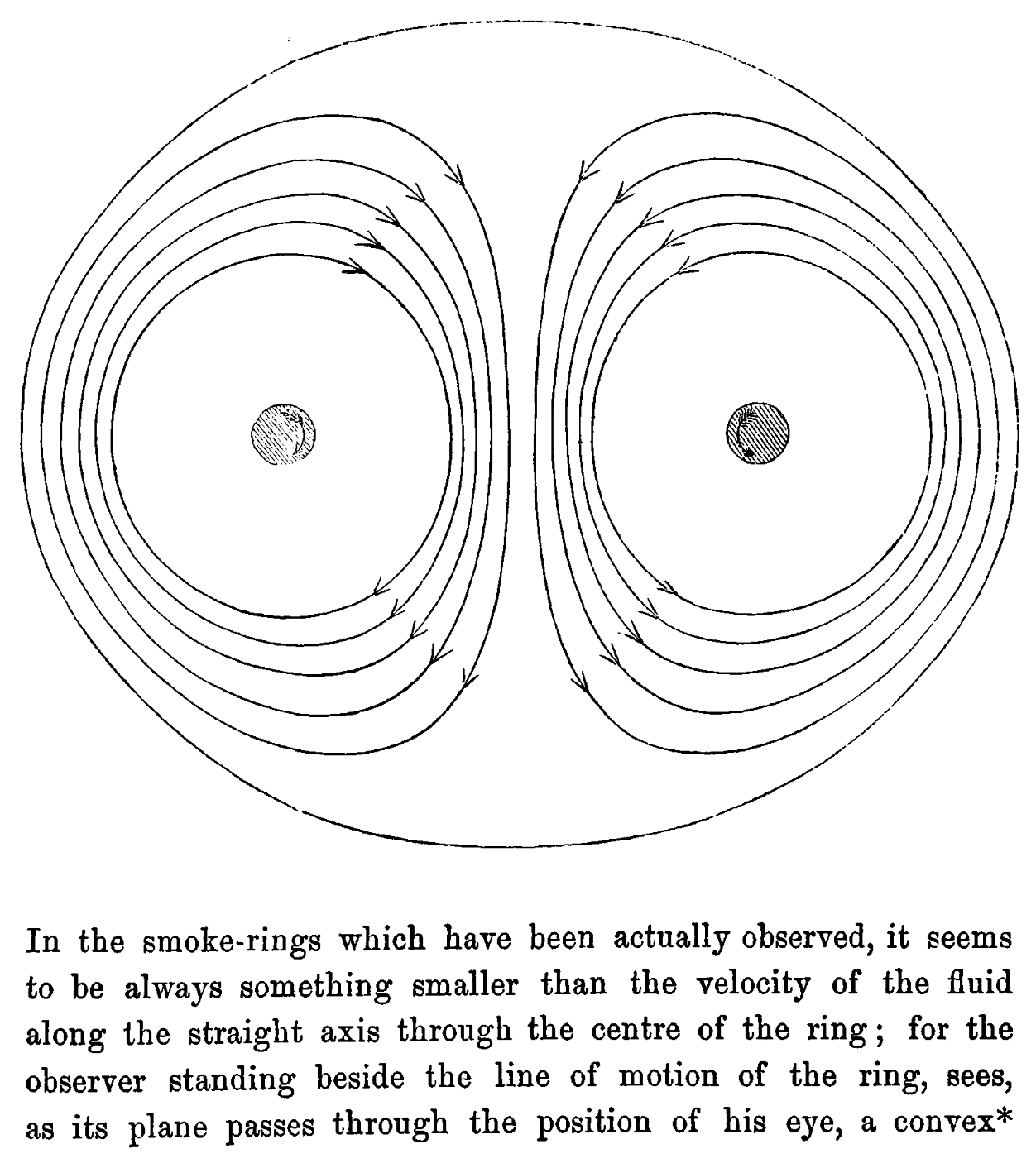 In the smoke-rings which have been actually observed, it seems to be always something smaller than the velocity of the fluid along the straight axis through the centre of the ring; for the observer standing beside the line of motion of the ring, sees, as its plane passes through the position of his eye, a convex*